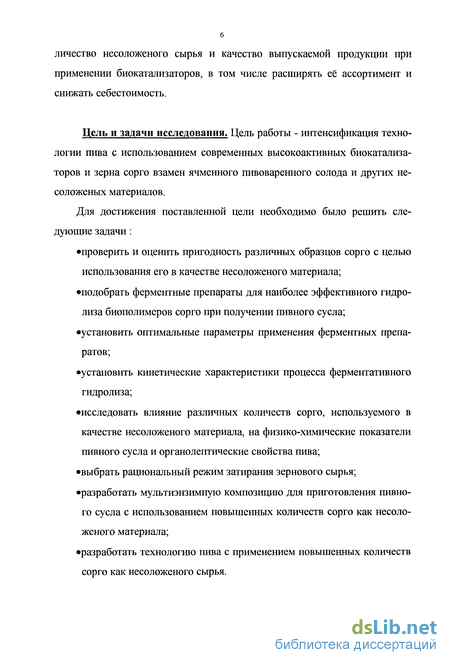 6

личество несоложеного сырья и качество выпускаемой продукции при применении биокатализаторов, в том числе расширять её ассортимент и снижать себестоимость.

Цель и задачи исследования. Цель работы - интенсификация технологии пива с использованием современных высокоактивных биокатализаторов и зерна сорго взамен ячменного пивоваренного солода и других несоложеных материалов.

Для достижения поставленной цели необходимо было решить следующие задачи :

•проверить и оценить пригодность различных образцов сорго с целью использования его в качестве несоложеного материала;

•подобрать ферментные препараты для наиболее эффективного гидролиза биополимеров сорго при получении пивного сусла;

•установить оптимальные параметры применения ферментных препаратов;

•установить кинетические характеристики процесса ферментативного гидролиза;

•исследовать влияние различных количеств сорго, используемого в качестве несоложеного материала, на физико-химические показатели пивного сусла и органолептические свойства пива;

•выбрать рациональный режим затирания зернового сырья;

•разработать мультиэнзимную композицию для приготовления пивного сусла с использованием повышенных количеств сорго как несоложеного материала;

•разработать технологию пива с применением повышенных количеств сорго как несоложеного сырья.

dsLib.net
библиотека диссертаций